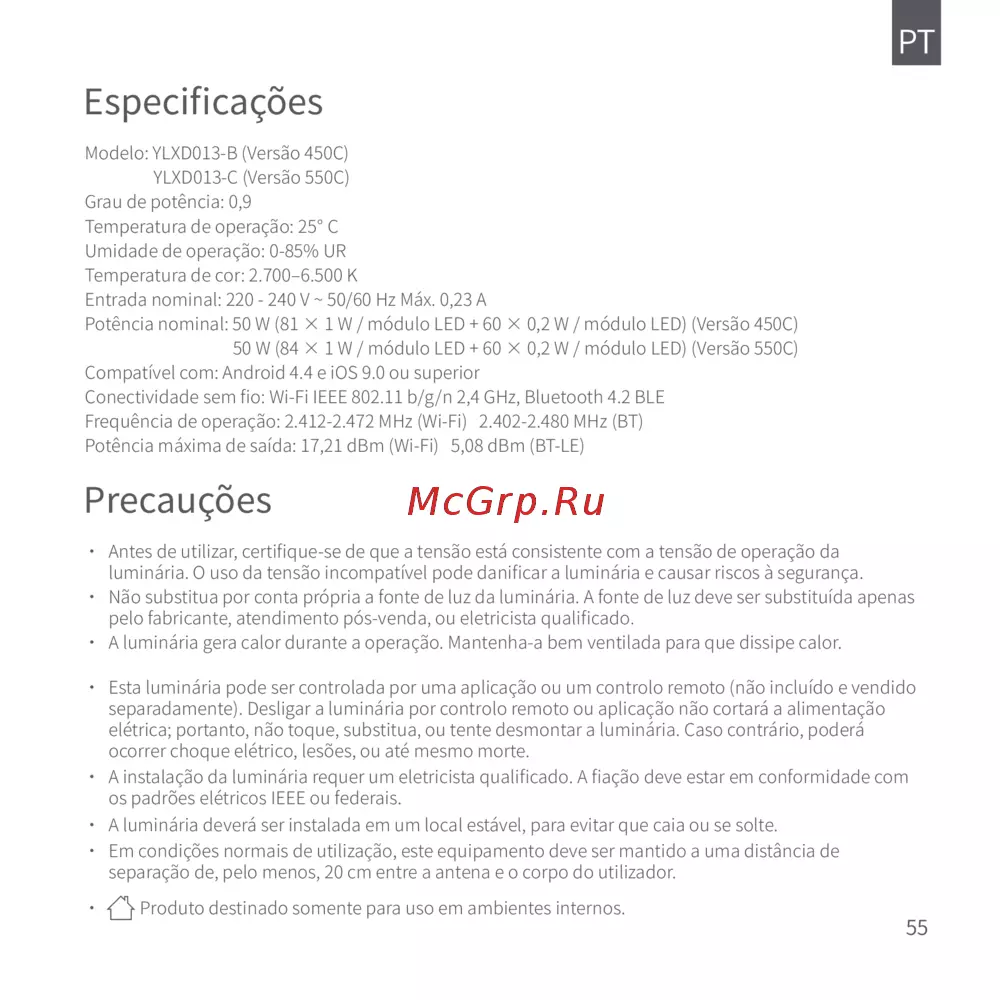 PT

Especificações

Modelo: YLXD013-B (Versão 450C)
YLXD013-C (Versão 550C)
Grau de potência: 0,9
Temperatura de operação: 25° C
Umidade de operação: 0-85% UR
Temperatura de cor: 2.700–6.500 K
Entrada nominal: 220 - 240 V ~ 50/60 Hz Máx. 0,23 A
Potência nominal: 50 W (81 × 1 W / módulo LED + 60 × 0,2 W / módulo LED) (Versão 450C)
50 W (84 × 1 W / módulo LED + 60 × 0,2 W / módulo LED) (Versão 550C)
Compatível com: Android 4.4 e iOS 9.0 ou superior
Conectividade sem fio: Wi-Fi IEEE 802.11 b/g/n 2,4 GHz, Bluetooth 4.2 BLE
Frequência de operação: 2.412-2.472 MHz (Wi-Fi) 2.402-2.480 MHz (BT)
Potência máxima de saída: 17,21 dBm (Wi-Fi) 5,08 dBm (BT-LE)

Precauções

McGrp.Ru

• Antes de utilizar, certifique-se de que a tensão está consistente com a tensão de operação da luminária. O uso da tensão incompatível pode danificar a luminária e causar riscos à segurança.
• Não substitua por conta própria a fonte de luz da luminária. A fonte de luz deve ser substituída apenas pelo fabricante, atendimento pós-venda, ou eletricista qualificado.
• A luminária gera calor durante a operação. Mantenha-a bem ventilada para que dissipe calor.

• Esta luminária pode ser controlada por uma aplicação ou um controlo remoto (não incluído e vendido separadamente). Desligar a luminária por controlo remoto ou aplicação não cortará a alimentação elétrica; portanto, não toque, substitua, ou tente desmontar a luminária. Caso contrário, poderá ocorrer choque elétrico, lesões, ou até mesmo morte.
• A instalação da luminária requer um eletricista qualificado. A fiação deve estar em conformidade com os padrões elétricos IEEE ou federais.
• A luminária deverá ser instalada em um local estável, para evitar que caia ou se solte.
• Em condições normais de utilização, este equipamento deve ser mantido a uma distância de separação de, pelo menos, 20 cm entre a antena e o corpo do utilizador.
• Produto destinado somente para uso em ambientes internos.

55